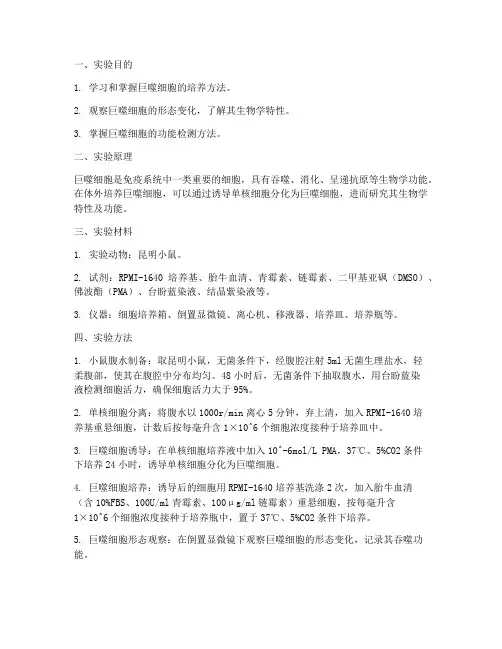 一、实验目的

1. 学习和掌握巨噬细胞的培养方法。

2. 观察巨噬细胞的形态变化，了解其生物学特性。

3. 掌握巨噬细胞的功能检测方法。

二、实验原理

巨噬细胞是免疫系统中一类重要的细胞，具有吞噬、消化、呈递抗原等生物学功能。在体外培养巨噬细胞，可以通过诱导单核细胞分化为巨噬细胞，进而研究其生物学特性及功能。

三、实验材料

1. 实验动物：昆明小鼠。

2. 试剂：RPMI-1640 培养基、胎牛血清、青霉素、链霉素、二甲基亚砜（DMSO）、佛波酯（PMA）、台盼蓝染液、结晶紫染液等。

3. 仪器：细胞培养箱、倒置显微镜、离心机、移液器、培养皿、培养瓶等。

四、实验方法

1. 小鼠腹水制备：取昆明小鼠，无菌条件下，经腹腔注射 5ml 无菌生理盐水，轻柔腹部，使其在腹腔中分布均匀。48 小时后，无菌条件下抽取腹水，用台盼蓝染液检测细胞活力，确保细胞活力大于 95%。

2. 单核细胞分离：将腹水以 1000r/min 离心 5 分钟，弃上清，加入 RPMI-1640 培养基重悬细胞，计数后按每毫升含 1×10^6 个细胞浓度接种于培养皿中。

3. 巨噬细胞诱导：在单核细胞培养液中加入 10^-6mol/L PMA，37℃、5%CO2 条件下培养 24 小时，诱导单核细胞分化为巨噬细胞。

4. 巨噬细胞培养：诱导后的细胞用 RPMI-1640 培养基洗涤 2 次，加入胎牛血清（含 10%FBS、100U/ml 青霉素、100μg/ml 链霉素）重悬细胞，按每毫升含 1×10^6 个细胞浓度接种于培养瓶中，置于 37℃、5%CO2 条件下培养。

5. 巨噬细胞形态观察：在倒置显微镜下观察巨噬细胞的形态变化，记录其吞噬功能。